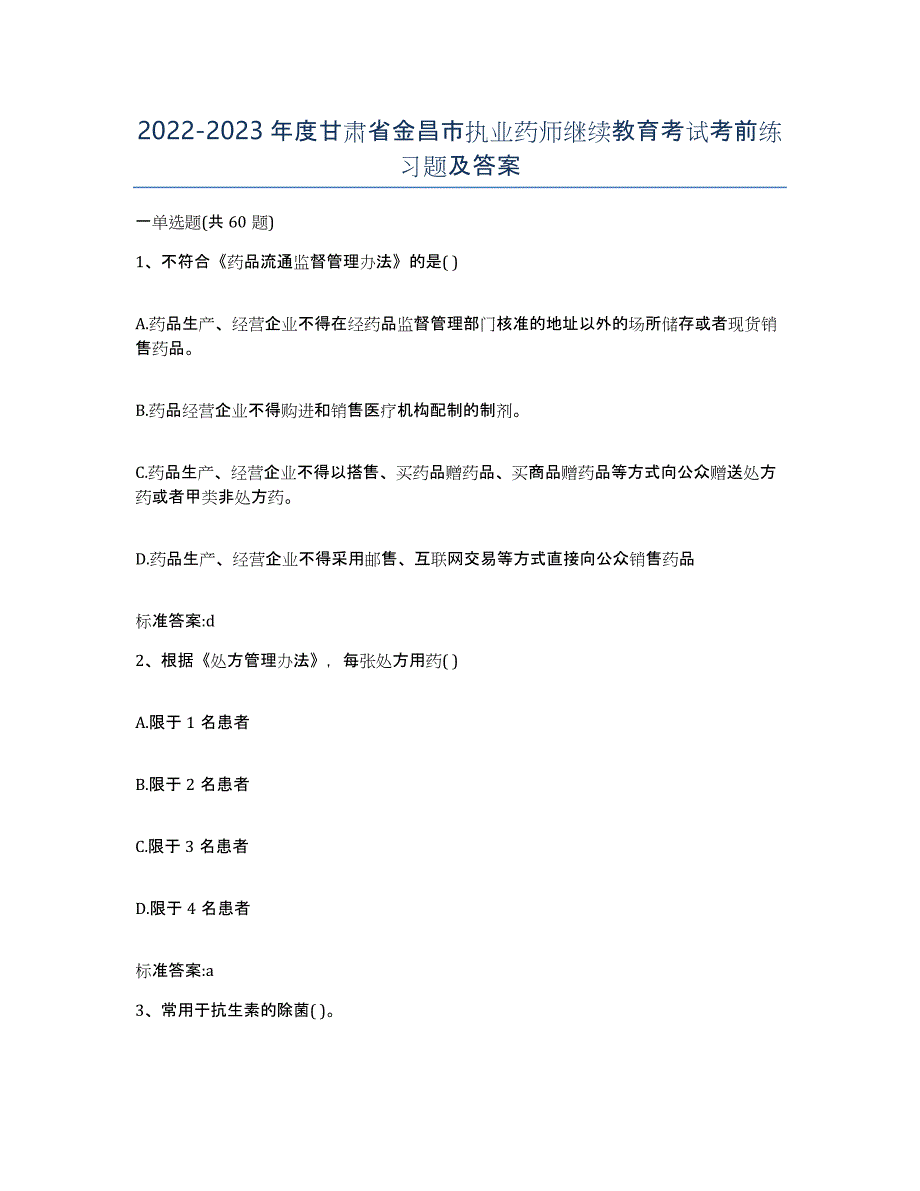 2022-2023年度甘肃省金昌市执业药师继续教育考试考前练习题及答案

一单选题(共60题)

1、不符合《药品流通监督管理办法》的是( )

A.药品生产、经营企业不得在经药品监督管理部门核准的地址以外的场所储存或者现货销售药品。

B.药品经营企业不得购进和销售医疗机构配制的制剂。

C.药品生产、经营企业不得以搭售、买药品赠药品、买商品赠药品等方式向公众赠送处方药或者甲类非处方药。

D.药品生产、经营企业不得采用邮售、互联网交易等方式直接向公众销售药品

标准答案:d

2、根据《处方管理办法》，每张处方用药( )

A.限于1名患者

B.限于2名患者

C.限于3名患者

D.限于4名患者

标准答案:a

3、常用于抗生素的除菌( )。